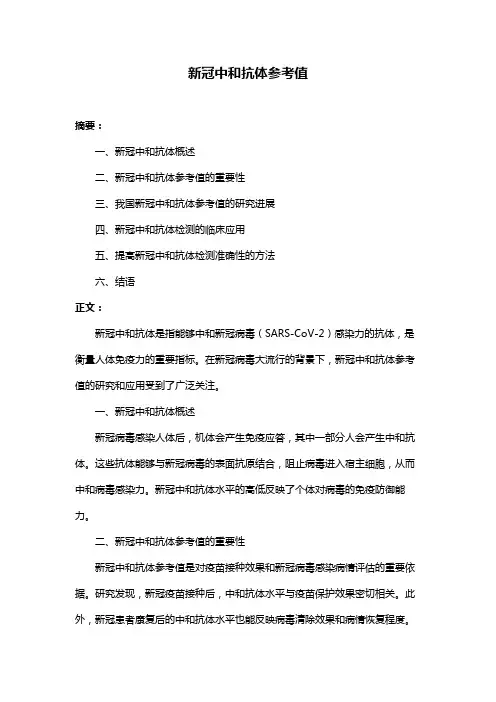 新冠中和抗体参考值

摘要：

一、新冠中和抗体概述

二、新冠中和抗体参考值的重要性

三、我国新冠中和抗体参考值的研究进展

四、新冠中和抗体检测的临床应用

五、提高新冠中和抗体检测准确性的方法

六、结语

正文：

新冠中和抗体是指能够中和新冠病毒（SARS-CoV-2）感染力的抗体，是衡量人体免疫力的重要指标。在新冠病毒大流行的背景下，新冠中和抗体参考值的研究和应用受到了广泛关注。

一、新冠中和抗体概述

新冠病毒感染人体后，机体会产生免疫应答，其中一部分人会产生中和抗体。这些抗体能够与新冠病毒的表面抗原结合，阻止病毒进入宿主细胞，从而中和病毒感染力。新冠中和抗体水平的高低反映了个体对病毒的免疫防御能力。

二、新冠中和抗体参考值的重要性

新冠中和抗体参考值是对疫苗接种效果和新冠病毒感染病情评估的重要依据。研究发现，新冠疫苗接种后，中和抗体水平与疫苗保护效果密切相关。此外，新冠患者康复后的中和抗体水平也能反映病毒清除效果和病情恢复程度。